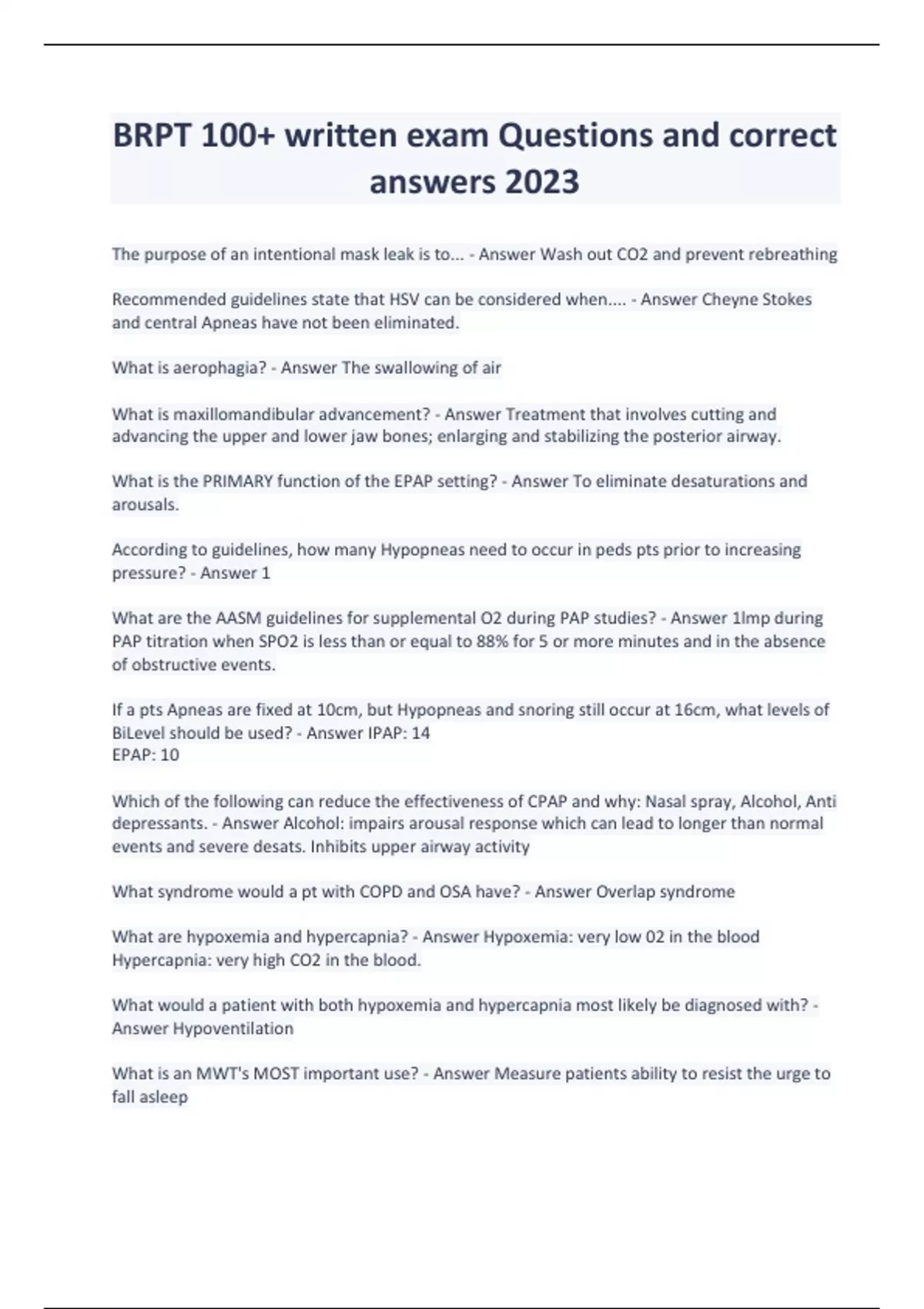 BRPT 100+ written exam Questions and correct answers 2023

The purpose of an intentional mask leak is to... - Answer Wash out CO2 and prevent rebreathing

Recommended guidelines state that HSV can be considered when.... - Answer Cheyne Stokes and central Apneas have not been eliminated.

What is aerophagia? - Answer The swallowing of air

What is maxillomandibular advancement? - Answer Treatment that involves cutting and advancing the upper and lower jaw bones; enlarging and stabilizing the posterior airway.

What is the PRIMARY function of the EPAP setting? - Answer To eliminate desaturations and arousals.

According to guidelines, how many Hypopneas need to occur in peds pts prior to increasing pressure? - Answer 1

What are the AASM guidelines for supplemental O2 during PAP studies? - Answer 1lmp during PAP titration when SPO2 is less than or equal to 88% for 5 or more minutes and in the absence of obstructive events.

If a pts Apneas are fixed at 10cm, but Hypopneas and snoring still occur at 16cm, what levels of BiLevel should be used? - Answer IPAP: 14
EPAP: 10

Which of the following can reduce the effectiveness of CPAP and why: Nasal spray, Alcohol, Anti depressants. - Answer Alcohol: impairs arousal response which can lead to longer than normal events and severe desats. Inhibits upper airway activity

What syndrome would a pt with COPD and OSA have? - Answer Overlap syndrome

What are hypoxemia and hypercapnia? - Answer Hypoxemia: very low 02 in the blood
Hypercapnia: very high CO2 in the blood.

What would a patient with both hypoxemia and hypercapnia most likely be diagnosed with? - Answer Hypoventilation

What is an MWT's MOST important use? - Answer Measure patients ability to resist the urge to fall asleep